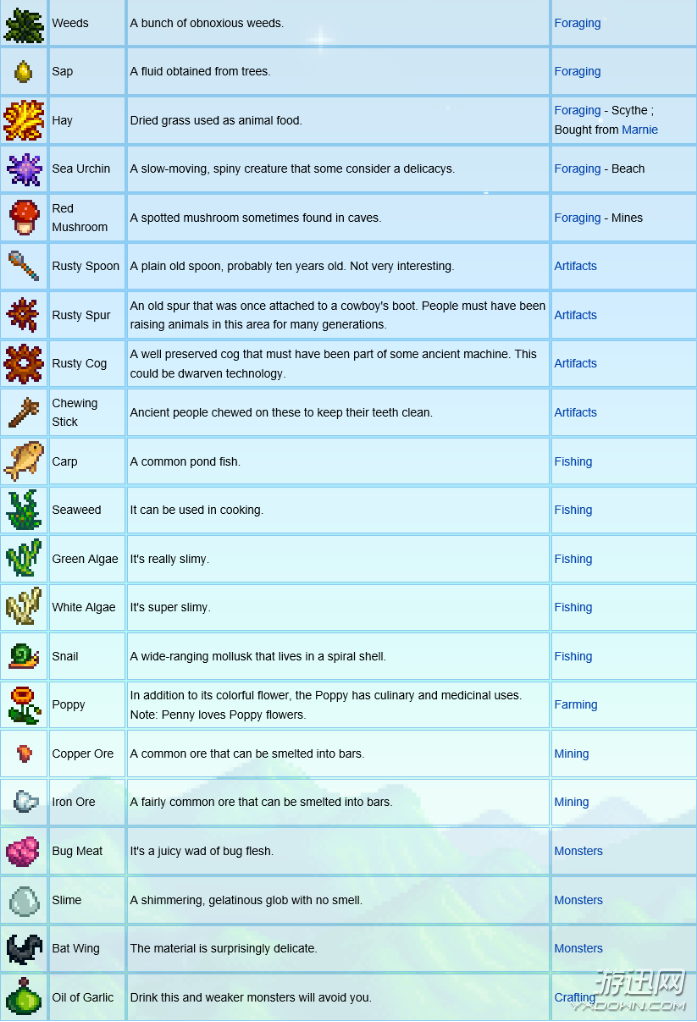 | | | | |
|---|---|---|---|
| | Weeds | A bunch of obnoxious weeds. | Foraging |
| | Sap | A fluid obtained from trees. | Foraging |
| | Hay | Dried grass used as animal food. | Foraging - Scythe ; Bought from Marnie |
| | Sea Urchin | A slow-moving, spiny creature that some consider a delicacys. | Foraging - Beach |
| | Red Mushroom | A spotted mushroom sometimes found in caves. | Foraging - Mines |
| | Rusty Spoon | A plain old spoon, probably ten years old. Not very interesting. | Artifacts |
| | Rusty Spur | An old spur that was once attached to a cowboy's boot. People must have been raising animals in this area for many generations. | Artifacts |
| | Rusty Cog | A well preserved cog that must have been part of some ancient machine. This could be dwarven technology. | Artifacts |
| | Chewing Stick | Ancient people chewed on these to keep their teeth clean. | Artifacts |
| | Carp | A common pond fish. | Fishing |
| | Seaweed | It can be used in cooking. | Fishing |
| | Green Algae | It's really slimy. | Fishing |
| | White Algae | It's super slimy. | Fishing |
| | Snail | A wide-ranging mollusk that lives in a spiral shell. | Fishing |
| | Poppy | In addition to its colorful flower, the Poppy has culinary and medicinal uses. Note: Penny loves Poppy flowers. | Farming |
| | Copper Ore | A common ore that can be smelted into bars. | Mining |
| | Iron Ore | A fairly common ore that can be smelted into bars. | Mining |
| | Bug Meat | It's a juicy wad of bug flesh. | Monsters |
| | Slime | A shimmering, gelatinous glob with no smell. | Monsters |
| | Bat Wing | The material is surprisingly delicate. | Monsters |
| | Oil of Garlic | Drink this and weaker monsters will avoid you. | Crafting |

游迅网 YXDOWN.COM